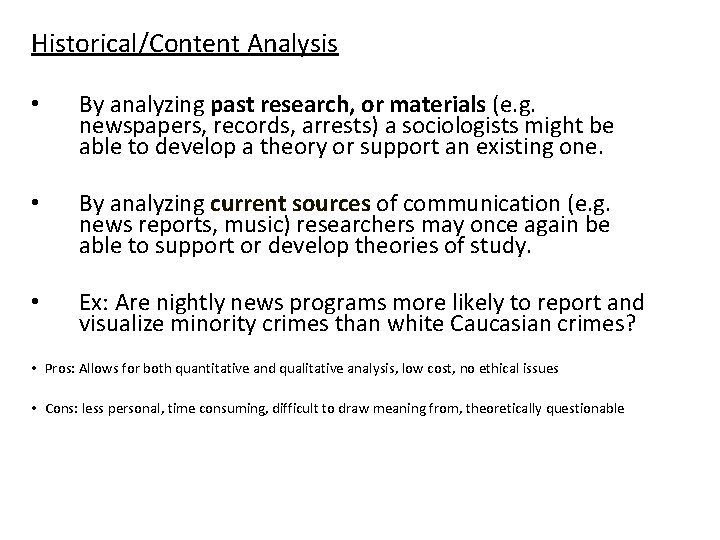 Historical/Content Analysis

• By analyzing past research, or materials (e.g. newspapers, records, arrests) a sociologists might be able to develop a theory or support an existing one.

• By analyzing current sources of communication (e.g. news reports, music) researchers may once again be able to support or develop theories of study.

• Ex: Are nightly news programs more likely to report and visualize minority crimes than white Caucasian crimes?

• Pros: Allows for both quantitative and qualitative analysis, low cost, no ethical issues

• Cons: less personal, time consuming, difficult to draw meaning from, theoretically questionable